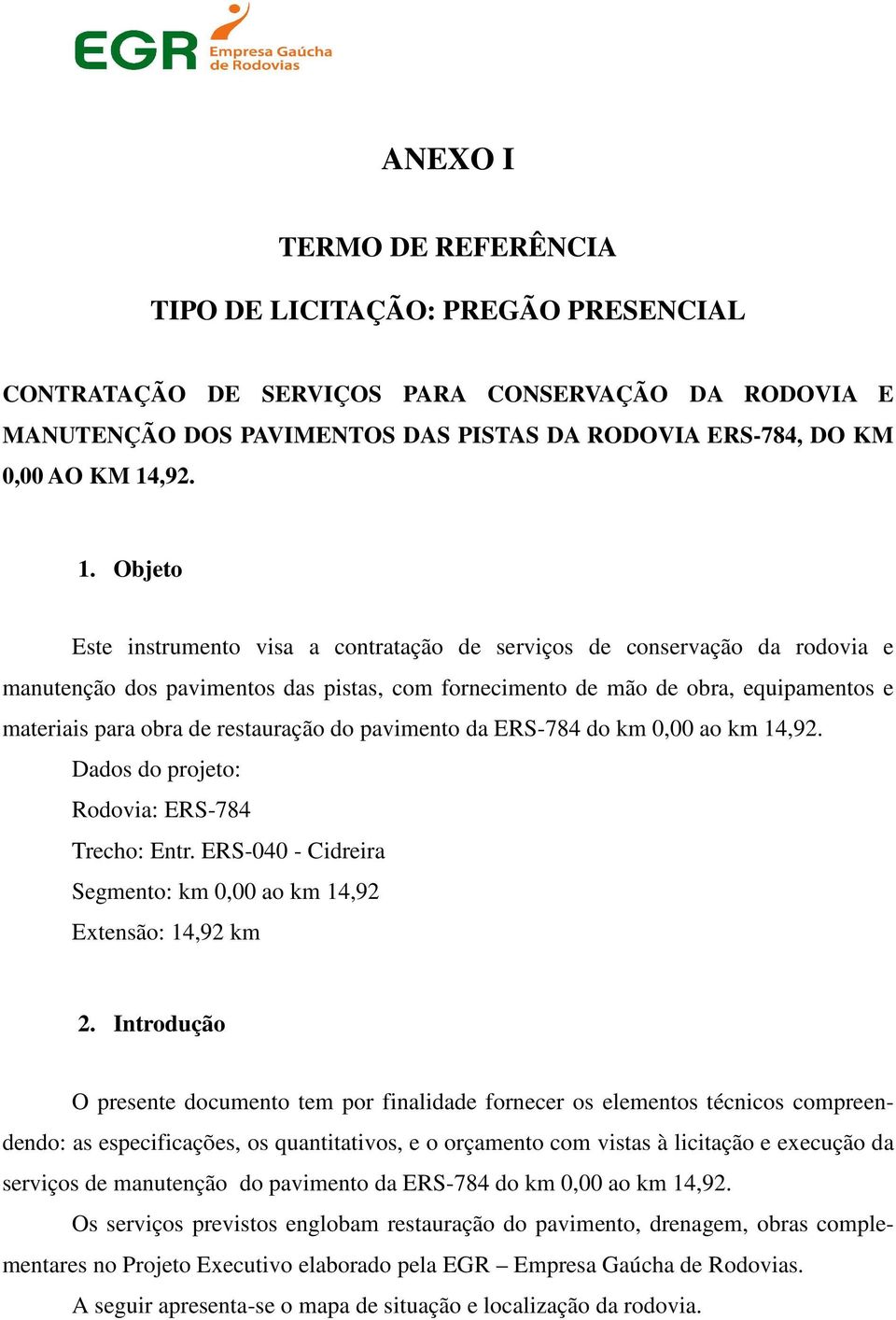 EGR Empresa Gaúcha de Rodovias

ANEXO I

TERMO DE REFERÊNCIA

TIPO DE LICITAÇÃO: PREGÃO PRESENCIAL

CONTRATAÇÃO DE SERVIÇOS PARA CONSERVAÇÃO DA RODOVIA E MANUTENÇÃO DOS PAVIMENTOS DAS PISTAS DA RODOVIA ERS-784, DO KM 0,00 AO KM 14,92.

1. Objeto

Este instrumento visa a contratação de serviços de conservação da rodovia e manutenção dos pavimentos das pistas, com fornecimento de mão de obra, equipamentos e materiais para obra de restauração do pavimento da ERS-784 do km 0,00 ao km 14,92.

Dados do projeto:

Rodovia: ERS-784

Trecho: Entr. ERS-040 - Cidreira

Segmento: km 0,00 ao km 14,92

Extensão: 14,92 km

2. Introdução

O presente documento tem por finalidade fornecer os elementos técnicos compreendendo: as especificações, os quantitativos, e o orçamento com vistas à licitação e execução da serviços de manutenção do pavimento da ERS-784 do km 0,00 ao km 14,92.

Os serviços previstos englobam restauração do pavimento, drenagem, obras complementares no Projeto Executivo elaborado pela EGR – Empresa Gaúcha de Rodovias.

A seguir apresenta-se o mapa de situação e localização da rodovia.